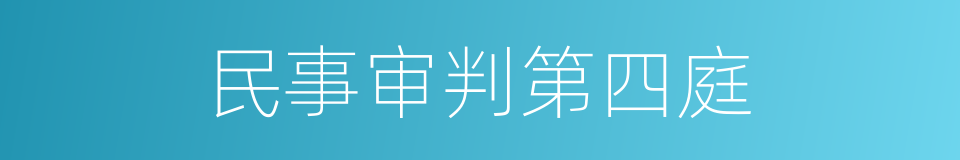 民事审判第四庭